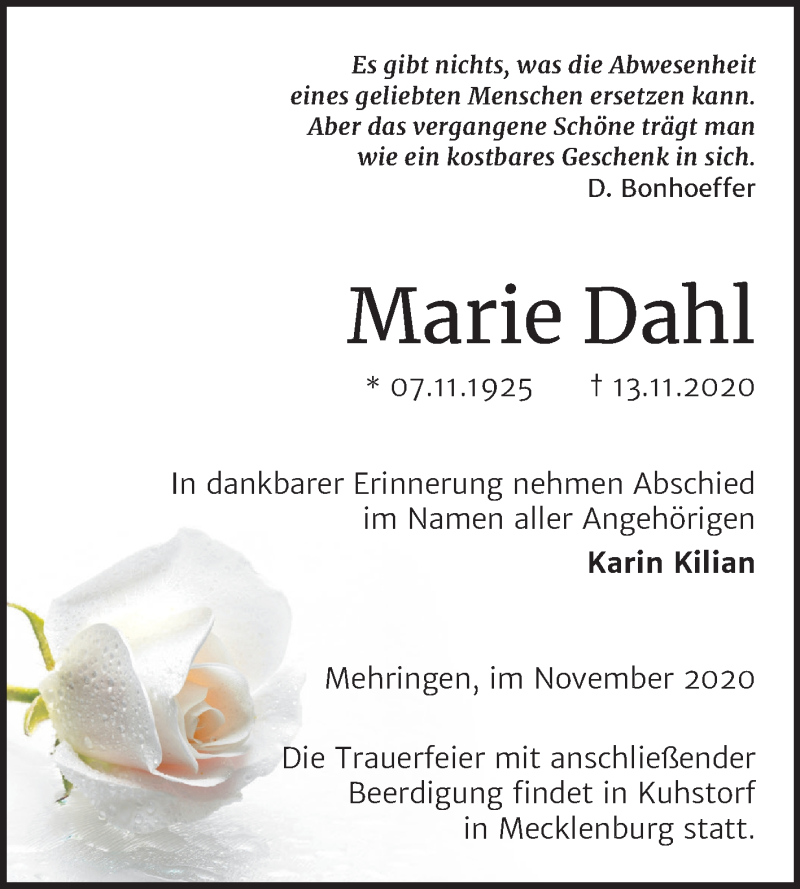 Es gibt nichts, was die Abwesenheit eines geliebten Menschen ersetzen kann. Aber das vergangene Schöne trägt man wie ein kostbares Geschenk in sich.
D. Bonhoeffer

Marie Dahl

* 07.11.1925 † 13.11.2020

In dankbarer Erinnerung nehmen Abschied im Namen aller Angehörigen
Karin Kilian

Mehringen, im November 2020

Die Trauerfeier mit anschließender Beerdigung findet in Kuhstorf in Mecklenburg statt.